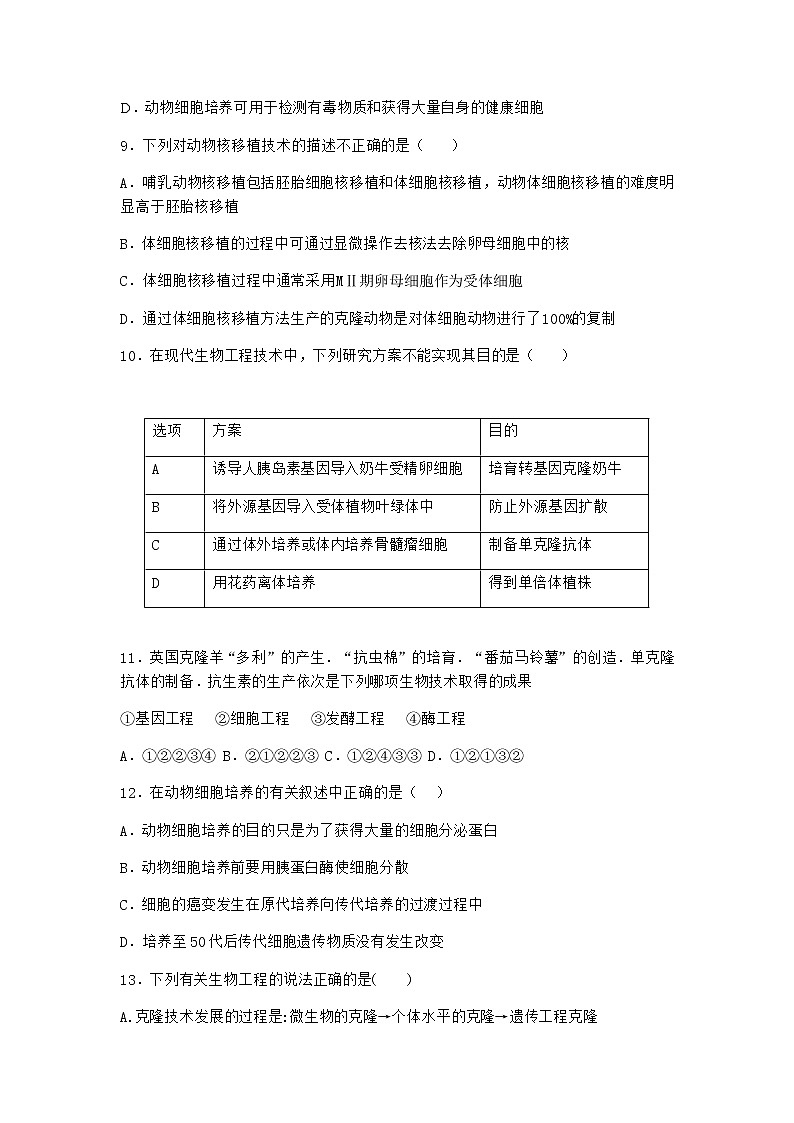 D．动物细胞培养可用于检测有毒物质和获得大量自身的健康细胞

9．下列对动物核移植技术的描述不正确的是（　　）

A．哺乳动物核移植包括胚胎细胞核移植和体细胞核移植，动物体细胞核移植的难度明显高于胚胎核移植

B．体细胞核移植的过程中可通过显微操作去核法去除卵母细胞中的核

C．体细胞核移植过程中通常采用MⅡ期卵母细胞作为受体细胞

D．通过体细胞核移植方法生产的克隆动物是对体细胞动物进行了100%的复制

10．在现代生物工程技术中，下列研究方案不能实现其目的是（　　）

| 选项 | 方案 | 目的 |
|---|---|---|
| A | 诱导人胰岛素基因导入奶牛受精卵细胞 | 培育转基因克隆奶牛 |
| B | 将外源基因导入受体植物叶绿体中 | 防止外源基因扩散 |
| C | 通过体外培养或体内培养骨髓瘤细胞 | 制备单克隆抗体 |
| D | 用花药离体培养 | 得到单倍体植株 |

11．英国克隆羊“多利”的产生．“抗虫棉”的培育．“番茄马铃薯”的创造．单克隆抗体的制备．抗生素的生产依次是下列哪项生物技术取得的成果

①基因工程　②细胞工程　③发酵工程　④酶工程

A．①②②③④ B．②①②②③ C．①②④③③ D．①②①③②

12．在动物细胞培养的有关叙述中正确的是（　）

A．动物细胞培养的目的只是为了获得大量的细胞分泌蛋白

B．动物细胞培养前要用胰蛋白酶使细胞分散

C．细胞的癌变发生在原代培养向传代培养的过渡过程中

D．培养至50代后传代细胞遗传物质没有发生改变

13．下列有关生物工程的说法正确的是(　　)

A.克隆技术发展的过程是:微生物的克隆→个体水平的克隆→遗传工程克隆